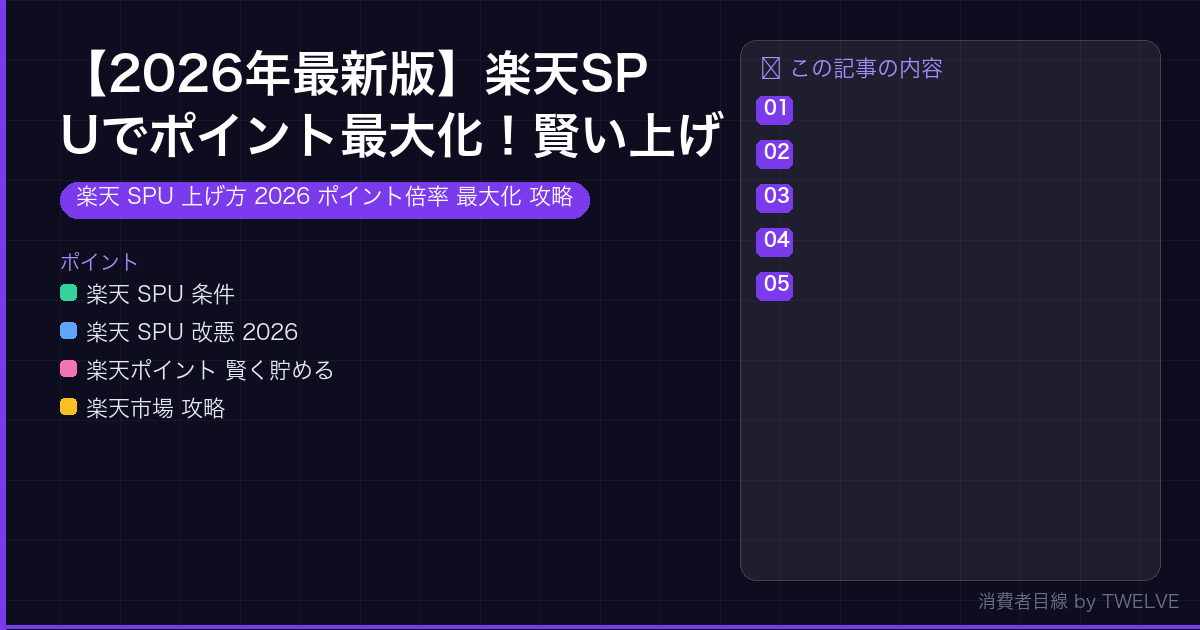 【2026年最新版】楽天SPUでポイント最大化！賢い上げ

楽天 SPU 上げ方 2026 ポイント倍率 最大化 攻略

ポイント
楽天 SPU 条件
楽天 SPU 改悪 2026
楽天ポイント 賢く貯める
楽天市場 攻略

この記事の内容
01
02
03
04
05

消費者目線 by TWELVE